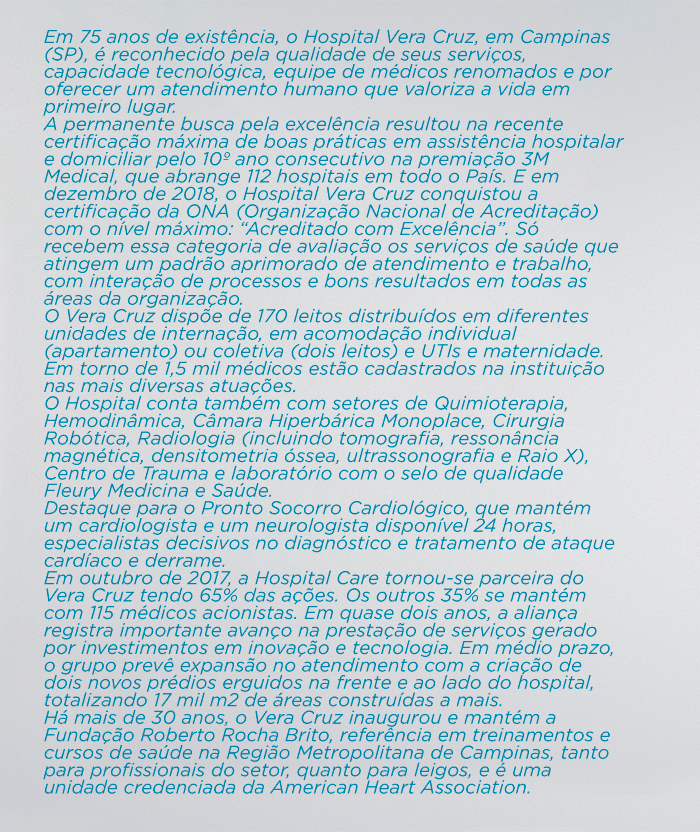 Em 75 anos de existência, o Hospital Vera Cruz, em Campinas (SP), é reconhecido pela qualidade de seus serviços, capacidade tecnológica, equipe de médicos renomados e por oferecer um atendimento humano que valoriza a vida em primeiro lugar.
A permanente busca pela excelência resultou na recente certificação máxima de boas práticas em assistência hospitalar e domiciliar pelo 10º ano consecutivo na premiação 3M Medical, que abrange 112 hospitais em todo o País. E em dezembro de 2018, o Hospital Vera Cruz conquistou a certificação da ONA (Organização Nacional de Acreditação) com o nível máximo: “Acreditado com Excelência”. Só recebem essa categoria de avaliação os serviços de saúde que atingem um padrão aprimorado de atendimento e trabalho, com interação de processos e bons resultados em todas as áreas da organização.
O Vera Cruz dispõe de 170 leitos distribuídos em diferentes unidades de internação, em acomodação individual (apartamento) ou coletiva (dois leitos) e UTIs e maternidade. Em torno de 1,5 mil médicos estão cadastrados na instituição nas mais diversas atuações.
O Hospital conta também com setores de Quimioterapia, Hemodinâmica, Câmara Hiperbárica Monoplace, Cirurgia Robótica, Radiologia (incluindo tomografia, ressonância magnética, densitometria óssea, ultrassonografia e Raio X), Centro de Trauma e laboratório com o selo de qualidade Fleury Medicina e Saúde.
Destaque para o Pronto Socorro Cardiológico, que mantém um cardiologista e um neurologista disponível 24 horas, especialistas decisivos no diagnóstico e tratamento de ataque cardíaco e derrame.
Em outubro de 2017, a Hospital Care tornou-se parceira do Vera Cruz tendo 65% das ações. Os outros 35% se mantém com 115 médicos acionistas. Em quase dois anos, a aliança registra importante avanço na prestação de serviços gerado por investimentos em inovação e tecnologia. Em médio prazo, o grupo prevê expansão no atendimento com a criação de dois novos prédios erguidos na frente e ao lado do hospital, totalizando 17 mil m2 de áreas construídas a mais.
Há mais de 30 anos, o Vera Cruz inaugurou e mantém a Fundação Roberto Rocha Brito, referência em treinamentos e cursos de saúde na Região Metropolitana de Campinas, tanto para profissionais do setor, quanto para leigos, e é uma unidade credenciada da American Heart Association.